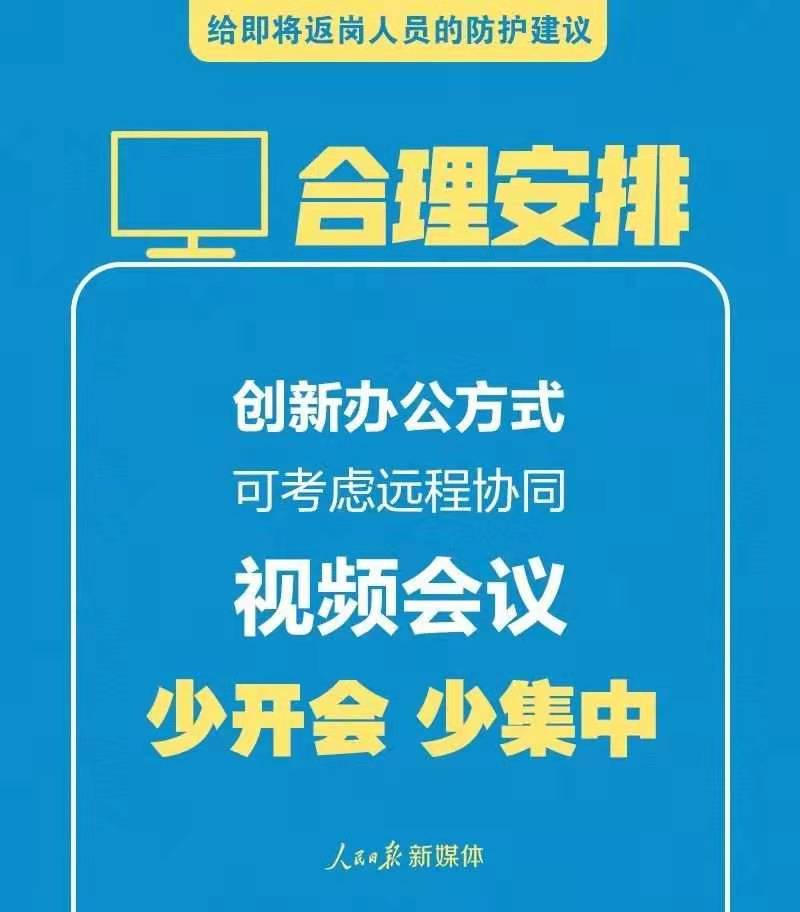 给即将返岗人员的防护建议

合理安排

创新办公方式
可考虑远程协同
视频会议
少开会 少集中

人民日报 新媒体